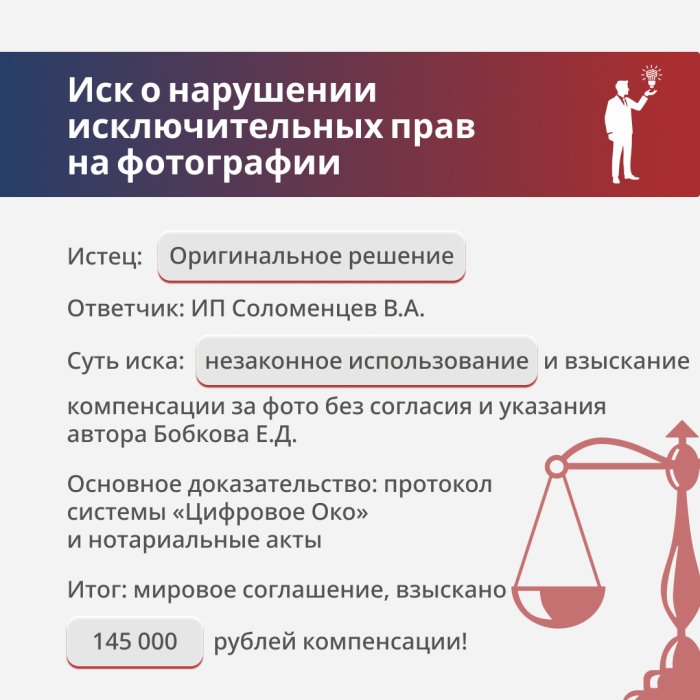 Иск о нарушении исключительных прав на фотографии

Истец: Оригинальное решение

Ответчик: ИП Соломенцев В.А.

Суть иска: незаконное использование и взыскание компенсации за фото без согласия и указания автора Бобкова Е.Д.

Основное доказательство: протокол системы «Цифровое Око» и нотариальные акты

Итог: мировое соглашение, взыскано 145 000 рублей компенсации!